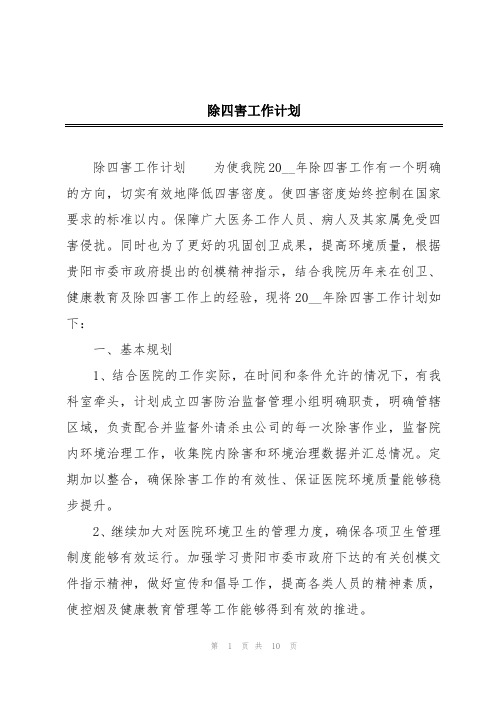 除四害工作计划

除四害工作计划　　为使我院20__年除四害工作有一个明确的方向，切实有效地降低四害密度。使四害密度始终控制在国家要求的标准以内。保障广大医务工作人员、病人及其家属免受四害侵扰。同时也为了更好的巩固创卫成果，提高环境质量，根据贵阳市委市政府提出的创模精神指示，结合我院历年来在创卫、健康教育及除四害工作上的经验，现将20__年除四害工作计划如下：

一、基本规划

1、结合医院的工作实际，在时间和条件允许的情况下，有我科室牵头，计划成立四害防治监督管理小组明确职责，明确管辖区域，负责配合并监督外请杀虫公司的每一次除害作业，监督院内环境治理工作，收集院内除害和环境治理数据并汇总情况。定期加以整合，确保除害工作的有效性、保证医院环境质量能够稳步提升。

2、继续加大对医院环境卫生的管理力度，确保各项卫生管理制度能够有效运行。加强学习贵阳市委市政府下达的有关创模文件指示精神，做好宣传和倡导工作，提高各类人员的精神素质，使控烟及健康教育管理等工作能够得到有效的推进。

第 1 页 共 10 页